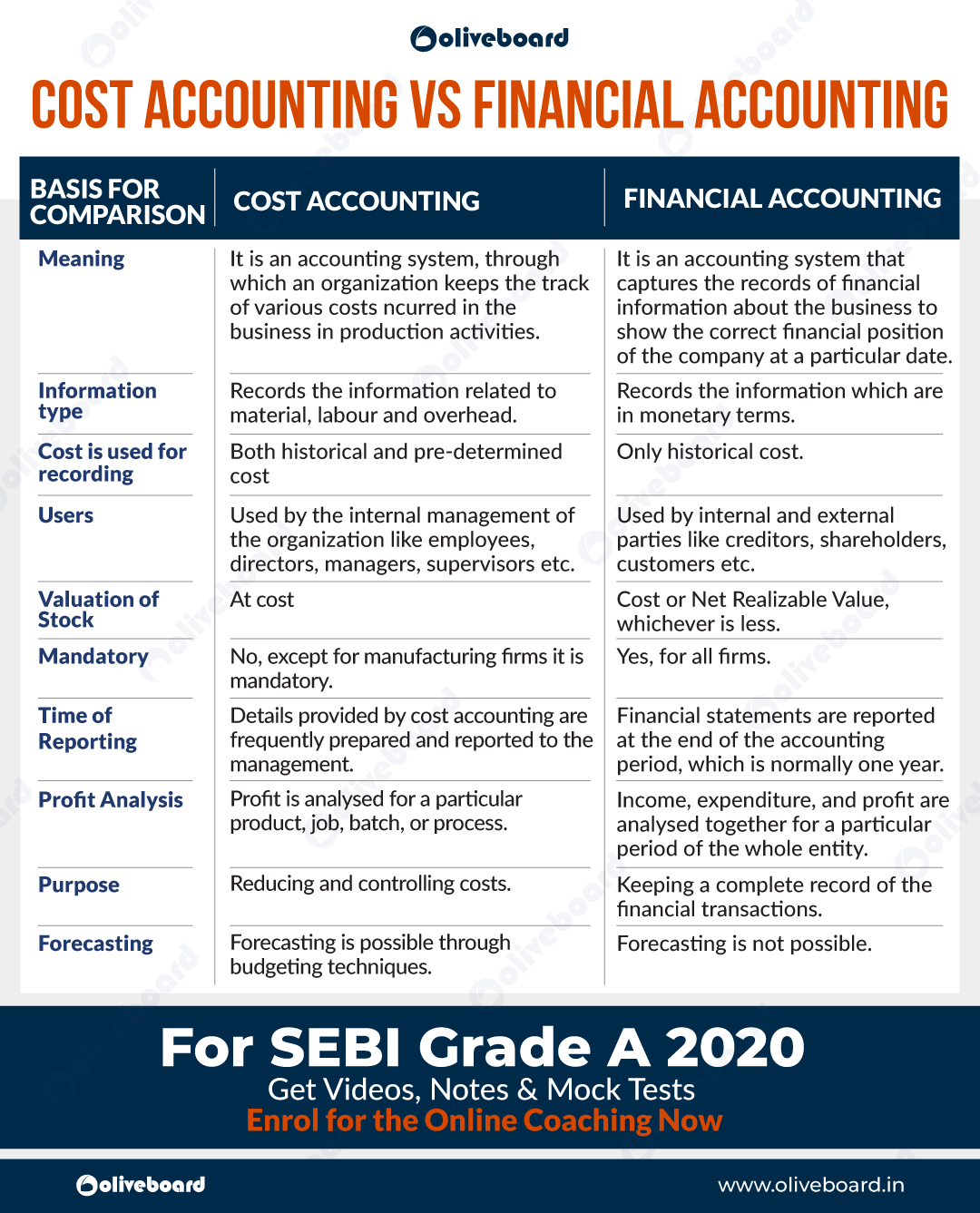 oliveboard

COST ACCOUNTING VS FINANCIAL ACCOUNTING

| BASIS FOR COMPARISON | COST ACCOUNTING | FINANCIAL ACCOUNTING |
|---|---|---|
| Meaning | It is an accounting system, through which an organization keeps the track of various costs ncurred in the business in production activities. | It is an accounting system that captures the records of financial information about the business to show the correct financial position of the company at a particular date. |
| Information type | Records the information related to material, labour and overhead. | Records the information which are in monetary terms. |
| Cost is used for recording | Both historical and pre-determined cost | Only historical cost. |
| Users | Used by the internal management of the organization like employees, directors, managers, supervisors etc. | Used by internal and external parties like creditors, shareholders, customers etc. |
| Valuation of Stock | At cost | Cost or Net Realizable Value, whichever is less. |
| Mandatory | No, except for manufacturing firms it is mandatory. | Yes, for all firms. |
| Time of Reporting | Details provided by cost accounting are frequently prepared and reported to the management. | Financial statements are reported at the end of the accounting period, which is normally one year. |
| Profit Analysis | Profit is analysed for a particular product, job, batch, or process. | Income, expenditure, and profit are analysed together for a particular period of the whole entity. |
| Purpose | Reducing and controlling costs. | Keeping a complete record of the financial transactions. |
| Forecasting | Forecasting is possible through budgeting techniques. | Forecasting is not possible. |

For SEBI Grade A 2020
Get Videos, Notes & Mock Tests
Enrol for the Online Coaching Now

oliveboard
www.oliveboard.in